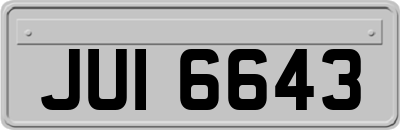 JUI 6643